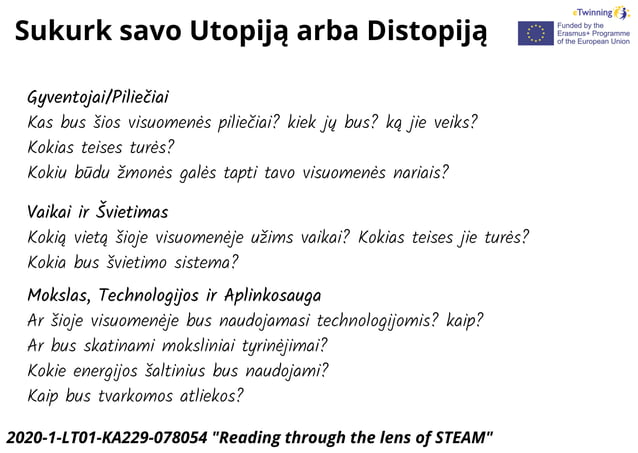 Sukurk savo Utopiją arba Distopiją

eTwinning

Funded by the Erasmus+ Programme of the European Union

Gyventojai/Piliečiai
Kas bus šios visuomenės piliečiai? kiek jų bus? ką jie veiks?
Kokias teises turės?
Kokiu būdu žmonės galės tapti tavo visuomenės nariais?

Vaikai ir Švietimas
Kokią vietą šioje visuomenėje užims vaikai? Kokias teises jie turės?
Kokia bus švietimo sistema?

Mokslas, Technologijos ir Aplinkosauga
Ar šioje visuomenėje bus naudojamasi technologijomis? kaip?
Ar bus skatinami moksliniai tyrinėjimai?
Kokie energijos šaltinius bus naudojami?
Kaip bus tvarkomos atliekos?

2020-1-LT01-KA229-078054 "Reading through the lens of STEAM"